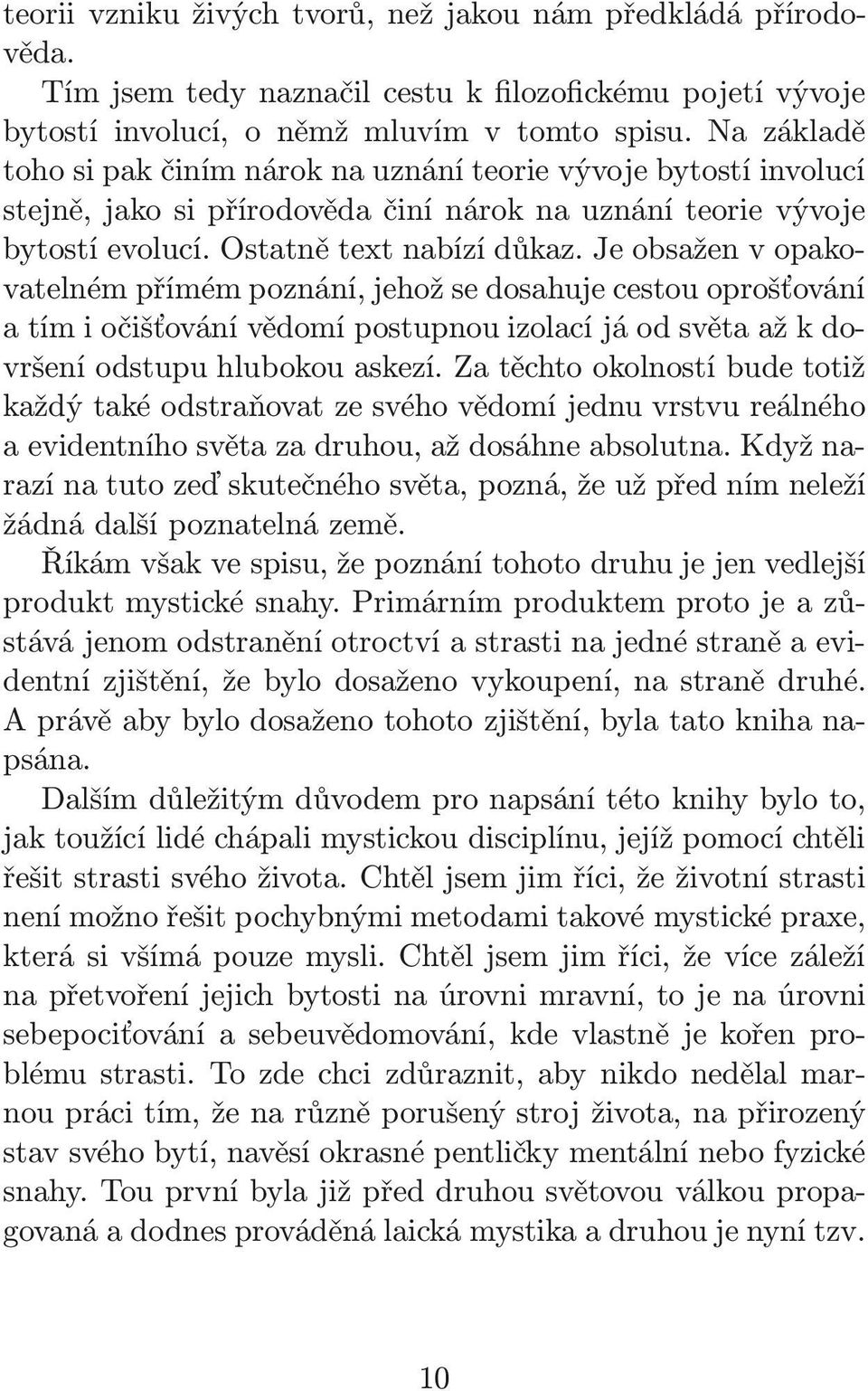 teorii vzniku živých tvorů, než jakou nám předkládá přírodověda.

Tím jsem tedy naznačil cestu k filozofickému pojetí vývoje bytostí involucí, o němž mluvím v tomto spisu. Na základě toho si pak činím nárok na uznání teorie vývoje bytostí involucí stejně, jako si přírodověda činí nárok na uznání teorie vývoje bytostí evolucí. Ostatně text nabízí důkaz. Je obsažen v opakovatelném přímém poznání, jehož se dosahuje cestou oprošťování a tím i očišťování vědomí postupnou izolací já od světa až k dovršení odstupu hlubokou askezí. Za těchto okolností bude totiž každý také odstraňovat ze svého vědomí jednu vrstvu reálného a evidentního světa za druhou, až dosáhne absolutna. Když narazí na tuto zeď skutečného světa, pozná, že už před ním neleží žádná další poznatelná země.

Říkám však ve spisu, že poznání tohoto druhu je jen vedlejší produkt mystické snahy. Primárním produktem proto je a zůstává jenom odstranění otroctví a strasti na jedné straně a evidentní zjištění, že bylo dosaženo vykoupení, na straně druhé. A právě aby bylo dosaženo tohoto zjištění, byla tato kniha napsána.

Dalším důležitým důvodem pro napsání této knihy bylo to, jak toužící lidé chápali mystickou disciplínu, jejíž pomocí chtěli řešit strasti svého života. Chtěl jsem jim říci, že životní strasti není možno řešit pochybnými metodami takové mystické praxe, která si všímá pouze mysli. Chtěl jsem jim říci, že více záleží na přetvoření jejich bytosti na úrovni mravní, to je na úrovni sebepociťování a sebeuvědomování, kde vlastně je kořen problému strasti. To zde chci zdůraznit, aby nikdo nedělal marnou práci tím, že na různě porušený stroj života, na přirozený stav svého bytí, navěsí okrasné pentličky mentální nebo fyzické snahy. Tou první byla již před druhou světovou válkou propagovaná a dodnes prováděná laická mystika a druhou je nyní tzv.

10